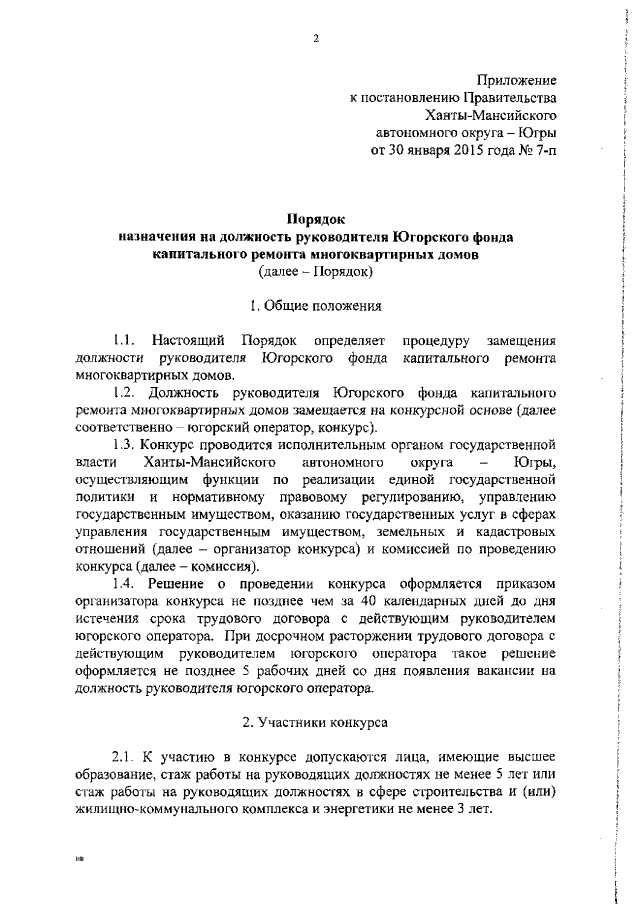 2

Приложение
к постановлению Правительства
Ханты-Мансийского
автономного округа – Югры
от 30 января 2015 года № 7-п

Порядок
назначения на должность руководителя Югорского фонда
капитального ремонта многоквартирных домов
(далее – Порядок)

1. Общие положения

1.1. Настоящий Порядок определяет процедуру замещения должности руководителя Югорского фонда капитального ремонта многоквартирных домов.

1.2. Должность руководителя Югорского фонда капитального ремонта многоквартирных домов замещается на конкурсной основе (далее соответственно – югорский оператор, конкурс).

1.3. Конкурс проводится исполнительным органом государственной власти Ханты-Мансийского автономного округа – Югры, осуществляющим функции по реализации единой государственной политики и нормативному правовому регулированию, управлению государственным имуществом, оказанию государственных услуг в сферах управления государственным имуществом, земельных и кадастровых отношений (далее – организатор конкурса) и комиссией по проведению конкурса (далее – комиссия).

1.4. Решение о проведении конкурса оформляется приказом организатора конкурса не позднее чем за 40 календарных дней до дня истечения срока трудового договора с действующим руководителем югорского оператора. При досрочном расторжении трудового договора с действующим руководителем югорского оператора такое решение оформляется не позднее 5 рабочих дней со дня появления вакансии на должность руководителя югорского оператора.

2. Участники конкурса

2.1. К участию в конкурсе допускаются лица, имеющие высшее образование, стаж работы на руководящих должностях не менее 5 лет или стаж работы на руководящих должностях в сфере строительства и (или) жилищно-коммунального комплекса и энергетики не менее 3 лет.